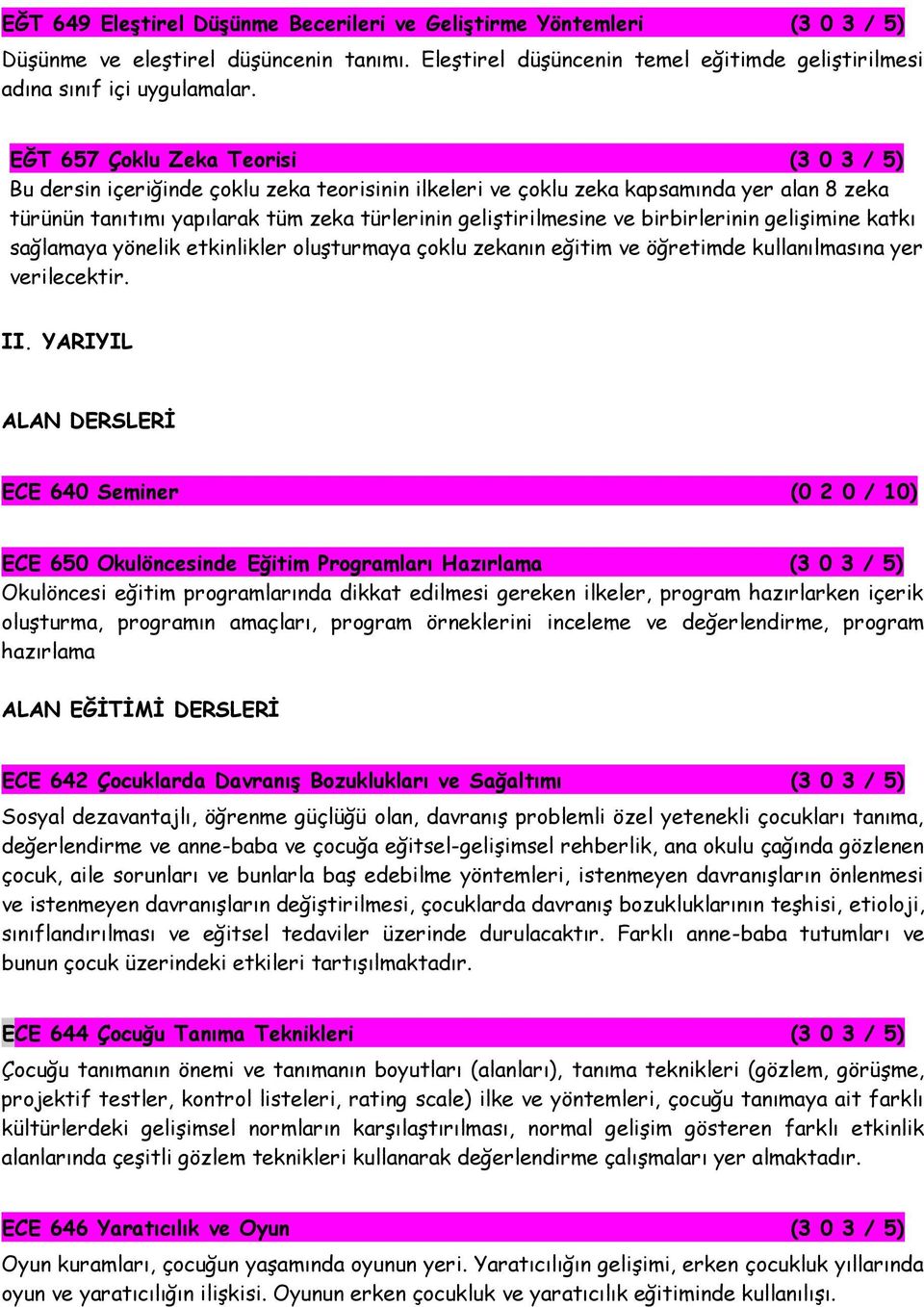 EĞT 649 Eleştirel Düşünme Becerileri ve Geliştirme Yöntemleri (3 0 3 / 5)
Düşünme ve eleştirel düşüncenin tanımı. Eleştirel düşüncenin temel eğitimde geliştirilmesi adına sınıf içi uygulamalar.

EĞT 657 Çoklu Zeka Teorisi (3 0 3 / 5)
Bu dersin içeriğinde çoklu zeka teorisinin ilkeleri ve çoklu zeka kapsamında yer alan 8 zeka türünün tanıtımı yapılarak tüm zeka türlerinin geliştirilmesine ve birbirlerinin gelişimine katkı sağlamaya yönelik etkinlikler oluşturmaya çoklu zekanın eğitim ve öğretimde kullanılmasına yer verilecektir.

II. YARIYIL

ALAN DERSLERİ

ECE 640 Seminer (0 2 0 / 10)

ECE 650 Okulöncesinde Eğitim Programları Hazırlama (3 0 3 / 5)
Okulöncesi eğitim programlarında dikkat edilmesi gereken ilkeler, program hazırlarken içerik oluşturma, programın amaçları, program örneklerini inceleme ve değerlendirme, program hazırlama

ALAN EĞİTİMİ DERSLERİ

ECE 642 Çocuklarda Davranış Bozuklukları ve Sağaltımı (3 0 3 / 5)
Sosyal dezavantajlı, öğrenme güçlüğü olan, davranış problemli özel yetenekli çocukları tanıma, değerlendirme ve anne-baba ve çocuğa eğitsel-gelişimsel rehberlik, ana okulu çağında gözlenen çocuk, aile sorunları ve bunlarla baş edebilme yöntemleri, istenmeyen davranışların önlenmesi ve istenmeyen davranışların değiştirilmesi, çocuklarda davranış bozukluklarının teşhisi, etioloji, sınıflandırılması ve eğitsel tedaviler üzerinde durulacaktır. Farklı anne-baba tutumları ve bunun çocuk üzerindeki etkileri tartışılmaktadır.

ECE 644 Çocuğu Tanıma Teknikleri (3 0 3 / 5)
Çocuğu tanımanın önemi ve tanımanın boyutları (alanları), tanıma teknikleri (gözlem, görüşme, projektif testler, kontrol listeleri, rating scale) ilke ve yöntemleri, çocuğu tanımaya ait farklı kültürlerdeki gelişimsel normların karşılaştırılması, normal gelişim gösteren farklı etkinlik alanlarında çeşitli gözlem teknikleri kullanarak değerlendirme çalışmaları yer almaktadır.

ECE 646 Yaratıcılık ve Oyun (3 0 3 / 5)
Oyun kuramları, çocuğun yaşamında oyunun yeri. Yaratıcılığın gelişimi, erken çocukluk yıllarında oyun ve yaratıcılığın ilişkisi. Oyunun erken çocukluk ve yaratıcılık eğitiminde kullanılışı.